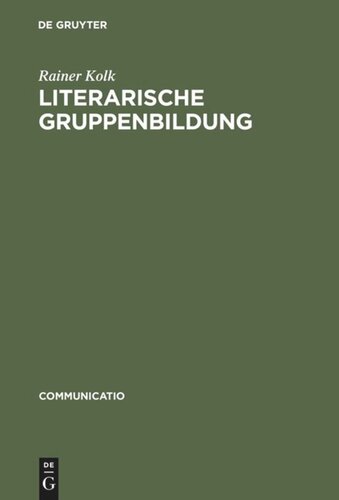 DE GRUYTER

Rainer Kolk

LITERARISCHE GRUPPENBILDUNG

COMMUNICATIO

DE
G